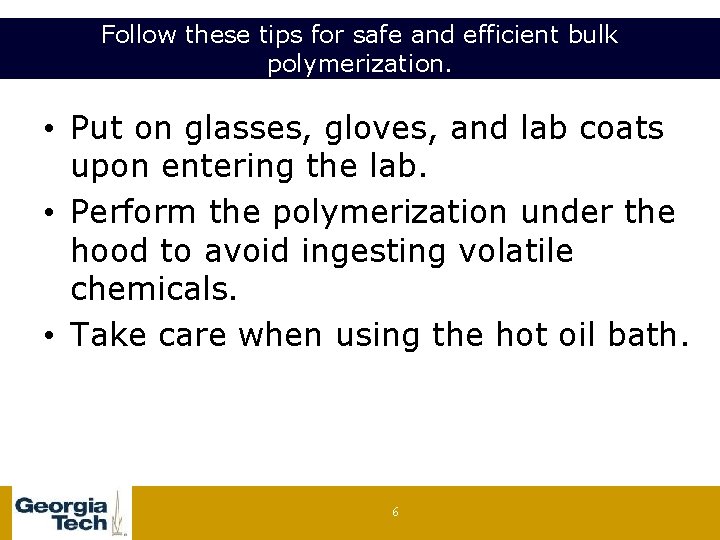 Follow these tips for safe and efficient bulk polymerization.

• Put on glasses, gloves, and lab coats upon entering the lab.
• Perform the polymerization under the hood to avoid ingesting volatile chemicals.
• Take care when using the hot oil bath.

Georgia Tech

6